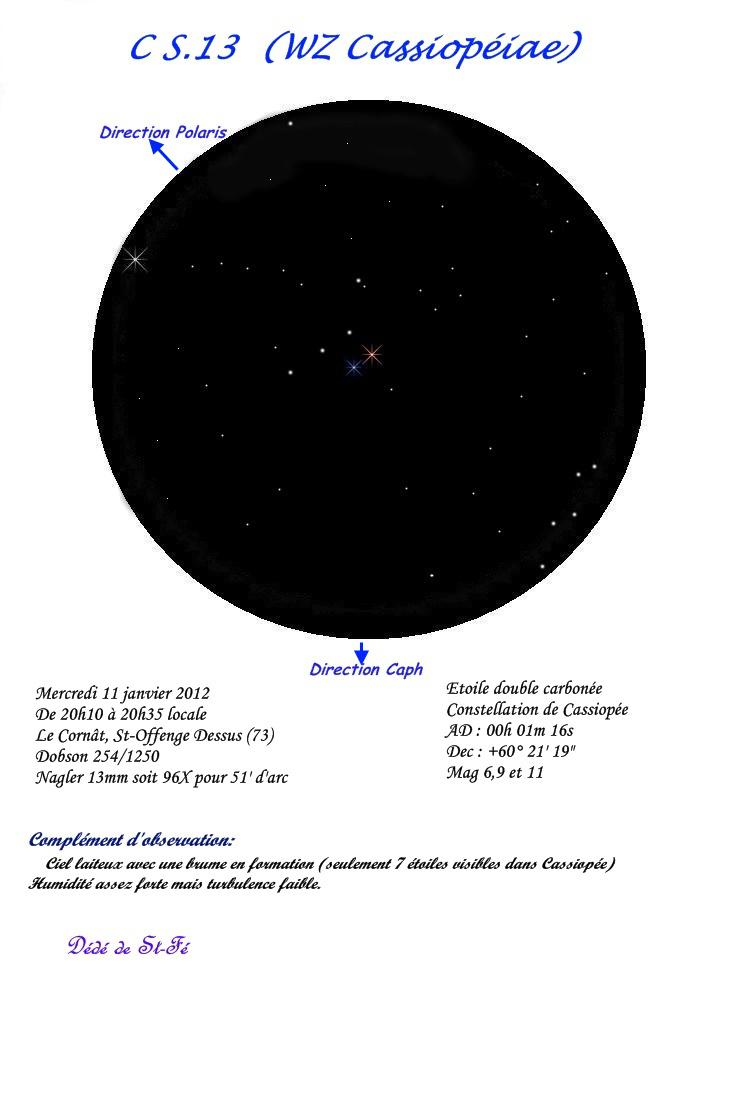 C S.13 (WZ Cassiopéiae)

Direction Polaris

Direction Caph

Mercredi 11 janvier 2012
De 20h10 à 20h35 locale
Le Cornât, St-Offenge Dessus (73)
Dobson 254/1250
Nagler 13mm soit 96X pour 51' d'arc

Etoile double carbonée
Constellation de Cassiopée
AD : 00h 01m 16s
Dec : +60° 21' 19"
Mag 6,9 et 11

Complément d'observation:
Ciel laiteux avec une brume en formation (seulement 7 étoiles visibles dans Cassiopée)
Humidité assez forte mais turbulence faible.

Dédé de St-Fé